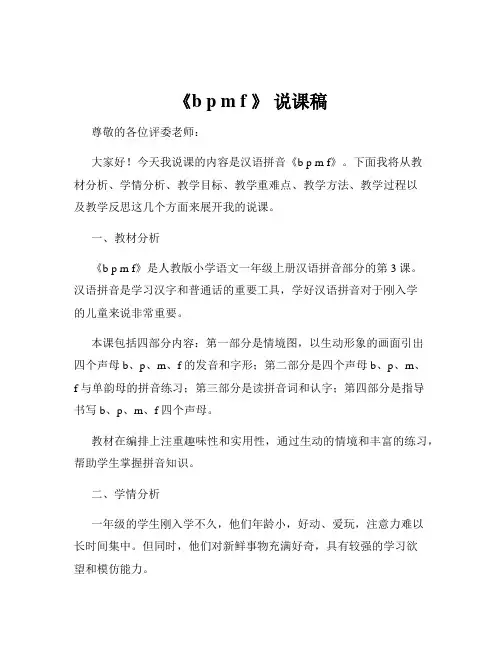 《b p m f》 说课稿

尊敬的各位评委老师：

大家好！今天我说课的内容是汉语拼音《b p m f》。下面我将从教材分析、学情分析、教学目标、教学重难点、教学方法、教学过程以及教学反思这几个方面来展开我的说课。

一、教材分析

《b p m f》是人教版小学语文一年级上册汉语拼音部分的第 3 课。汉语拼音是学习汉字和普通话的重要工具，学好汉语拼音对于刚入学的儿童来说非常重要。

本课包括四部分内容：第一部分是情境图，以生动形象的画面引出四个声母 b、p、m、f 的发音和字形；第二部分是四个声母 b、p、m、f 与单韵母的拼音练习；第三部分是读拼音词和认字；第四部分是指导书写 b、p、m、f 四个声母。

教材在编排上注重趣味性和实用性，通过生动的情境和丰富的练习，帮助学生掌握拼音知识。

二、学情分析

一年级的学生刚入学不久，他们年龄小，好动、爱玩，注意力难以长时间集中。但同时，他们对新鲜事物充满好奇，具有较强的学习欲望和模仿能力。